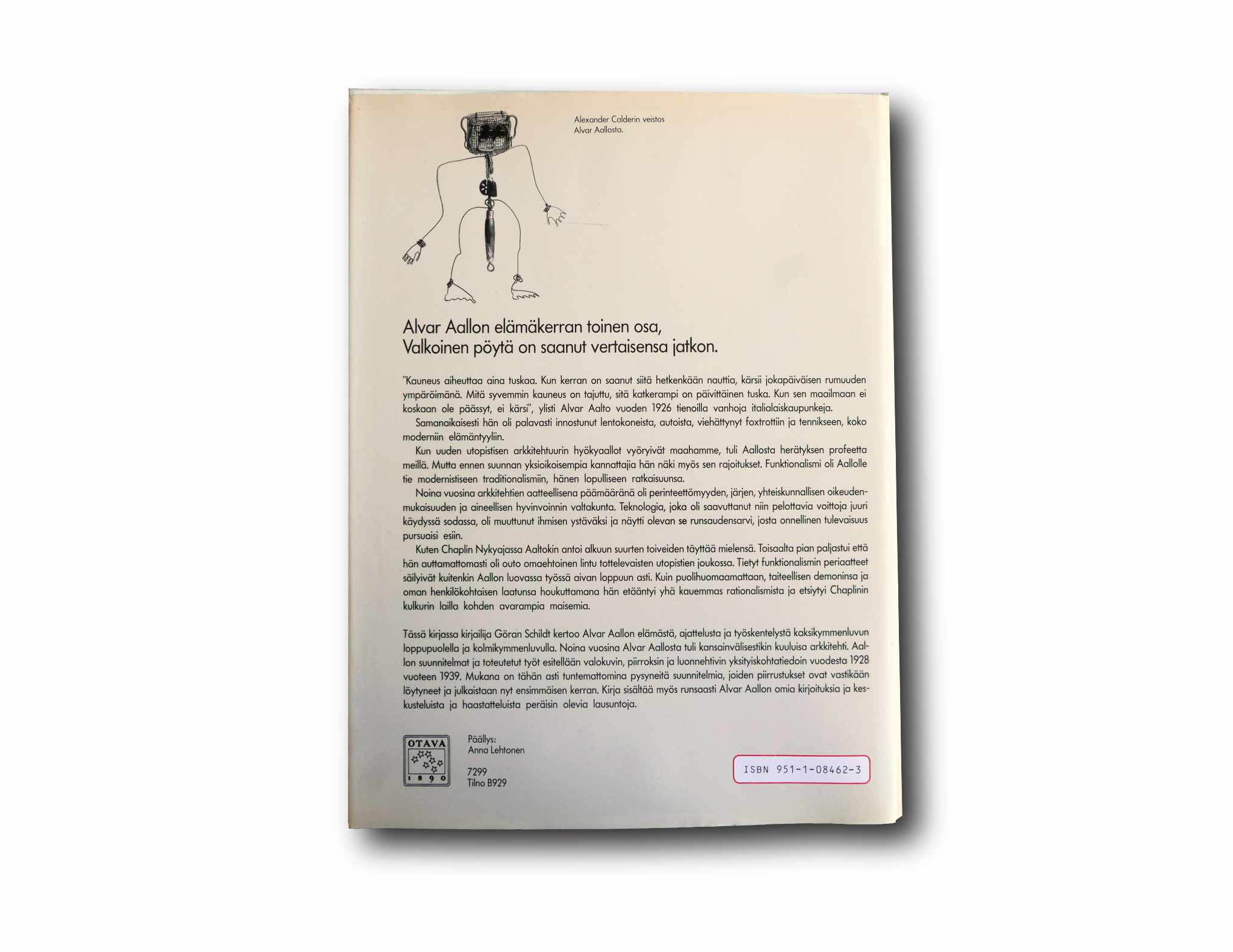 Alexander Calderin veistos Alvar Aallosta.

Alvar Aallon elämäkerran toinen osa,
Valkoinen pöytä on saanut vertaisensa jatkon.

"Kauneus aiheuttaa aina tuskaa. Kun kerran on saanut siitä hetkenkään nauttia, kärsii jokapäiväisen rumuuden ympäröimänä. Mitä syvemmin kauneus on tajuttu, sitä katkerampi on päivittäinen tuska. Kun sen maailmaan ei koskaan ole päässyt, ei kärsi", ylisti Alvar Aalto vuoden 1926 tienoilla vanhoja italialaiskaupunkeja.

Samanaikaisesti hän oli palavasti innostunut lentokoneista, autoista, viehättynyt foxtrottiin ja tennikseen, koko moderniin elämäntyyliin.

Kun uuden utopistisen arkkitehtuurin hyökyaallot vyöryivät maahamme, tuli Aallosta herätyksen profeetta meillä. Mutta ennen suunnan yksioikoisempia kannattajia hän näki myös sen rajoitukset. Funktionalismi oli Aallolle tie modernistiseen traditionalismiin, hänen lopulliseen ratkaisuunsa.

Noina vuosina arkkitehtien aatteellisena päämääränä oli perinteettömyyden, järjen, yhteiskunnallisen oikeudenmukaisuuden ja aineellisen hyvinvoinnin valtakunta. Teknologia, joka oli saavuttanut niin pelottavia voittoja juuri käydyssä sodassa, oli muuttunut ihmisen ystäväksi ja näytti olevan se runsaudensarvi, josta onnellinen tulevaisuus pursuaisi esiin.

Kuten Chaplin Nykyajassa Aaltokin antoi alkuun suurten toiveiden täyttää mielensä. Toisaalta pian paljastui että hän auttamattomasti oli outo omaehtoinen lintu tottelevaisten utopistien joukossa. Tietyt funktionalismin periaatteet säilyivät kuitenkin Aallon luovassa työssä aivan loppuun asti. Kuin puolihuomaamattaan, taiteellisen demoninsa ja oman henkilökohtaisen laatunsa houkuttamana hän etääntyi yhä kauemmas rationalismista ja etsiytyi Chaplinin kulkurin lailla kohden avarampia maisemia.

Tässä kirjassa kirjailija Göran Schildt kertoo Alvar Aallon elämästä, ajattelusta ja työskentelystä kaksikymmenluvun loppupuolella ja kolmikymmenluvulla. Noina vuosina Alvar Aallosta tuli kansainvälisestikin kuuluisa arkkitehti. Aallon suunnitelmat ja toteutetut työt esitellään valokuvin, piirroksin ja luonnehtivin yksityiskohtatiedoin vuodesta 1928 vuoteen 1939. Mukana on tähän asti tuntemattomina pysyneitä suunnitelmia, joiden piirrustukset ovat vastikään löytyneet ja julkaistaan nyt ensimmäisen kerran. Kirja sisältää myös runsaasti Alvar Aallon omia kirjoituksia ja keskusteluista ja haastatteluista peräisin olevia lausuntoja.

OTAVA
1890

Päällys:
Anna Lehtonen

7299
Tilno B929

ISBN 951-1-08462-3